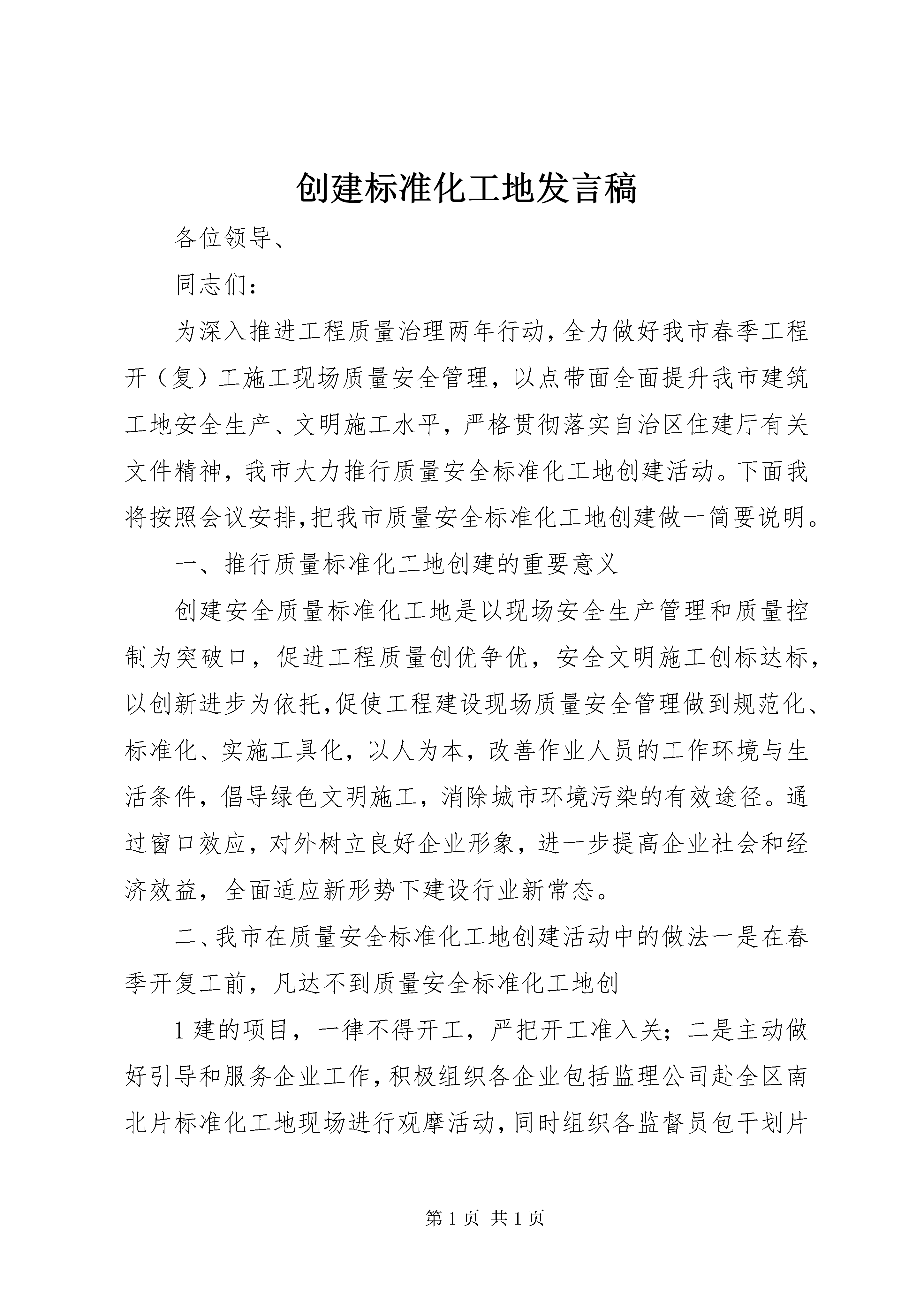 创建标准化工地发言稿

各位领导、

同志们：

为深入推进工程质量治理两年行动，全力做好我市春季工程开（复）工施工现场质量安全管理，以点带面全面提升我市建筑工地安全生产、文明施工水平，严格贯彻落实自治区住建厅有关文件精神，我市大力推行质量安全标准化工地创建活动。下面我将按照会议安排，把我市质量安全标准化工地创建做一简要说明。

一、推行质量标准化工地创建的重要意义

创建安全质量标准化工地是以现场安全生产管理和质量控制为突破口，促进工程质量创优争优，安全文明施工创标达标，以创新进步为依托，促使工程建设现场质量安全管理做到规范化、标准化、实施工具化，以人为本，改善作业人员的工作环境与生活条件，倡导绿色文明施工，消除城市环境污染的有效途径。通过窗口效应，对外树立良好企业形象，进一步提高企业社会和经济效益，全面适应新形势下建设行业新常态。

二、我市在质量安全标准化工地创建活动中的做法一是在春季开复工前，凡达不到质量安全标准化工地创

1 建的项目，一律不得开工，严把开工准入关；二是主动做好引导和服务企业工作，积极组织各企业包括监理公司赴全区南北片标准化工地现场进行观摩活动，同时组织各监督员包干划片

第 1 页 共 1 页